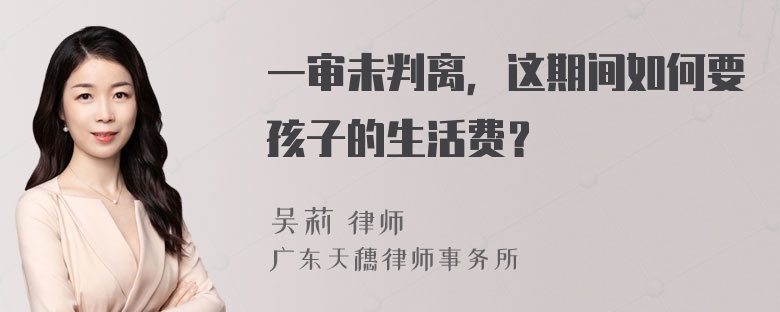 一审未判离，这期间如何要孩子的生活费？

吴莉 律师
广东天穗律师事务所